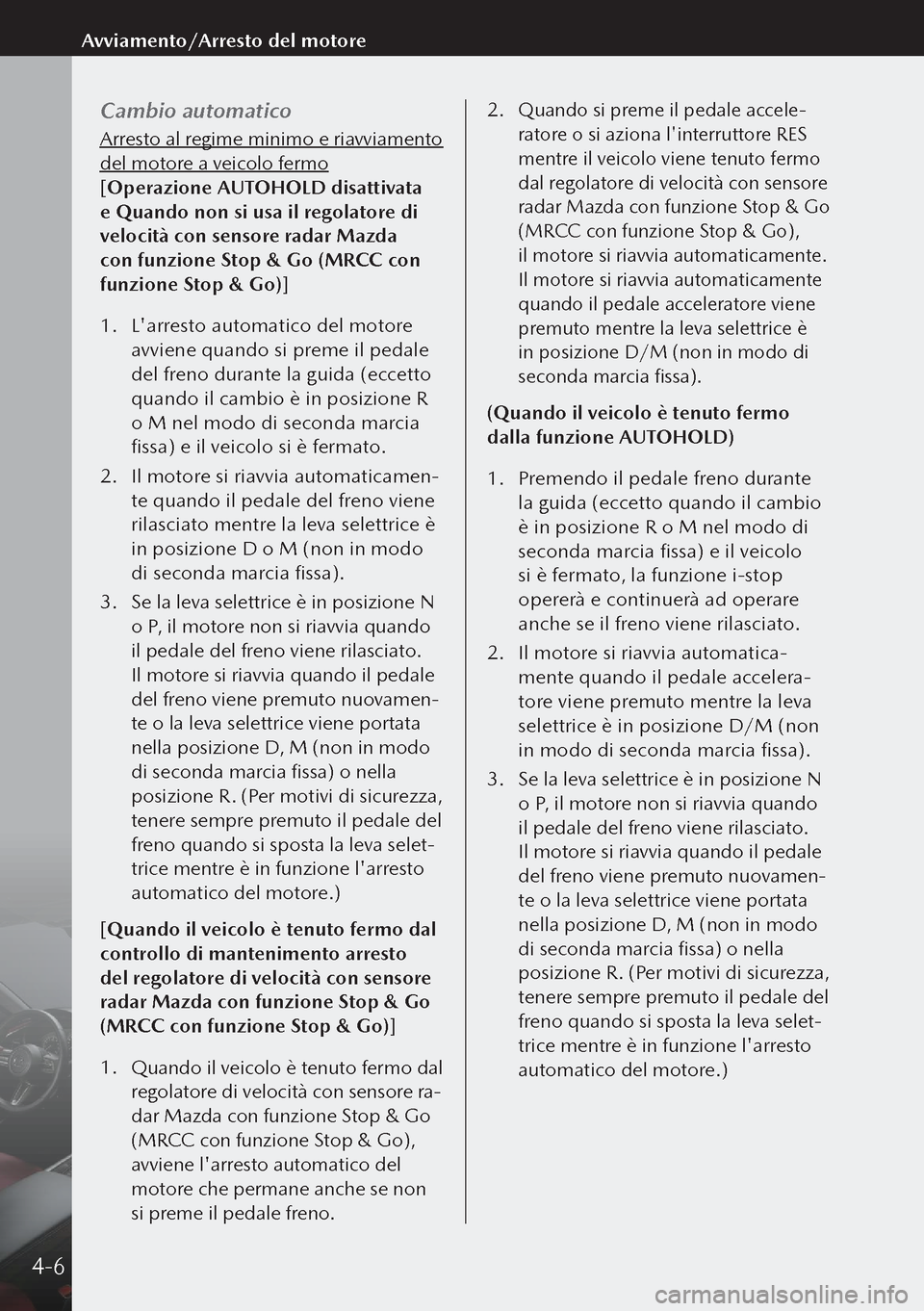 Avviamento/Arresto del motore

Cambio automatico

Arresto al regime minimo e riavviamento del motore a veicolo fermo

[Operazione AUTOHOLD disattivata e Quando non si usa il regolatore di velocità con sensore radar Mazda con funzione Stop & Go (MRCC con funzione Stop & Go)]

1. L'arresto automatico del motore avviene quando si preme il pedale del freno durante la guida (eccetto quando il cambio è in posizione R o M nel modo di seconda marcia fissa) e il veicolo si è fermato.

2. Il motore si riavvia automaticamente quando il pedale del freno viene rilasciato mentre la leva selettrice è in posizione D o M (non in modo di seconda marcia fissa).

3. Se la leva selettrice è in posizione N o P, il motore non si riavvia quando il pedale del freno viene rilasciato. Il motore si riavvia quando il pedale del freno viene premuto nuovamente o la leva selettrice viene portata nella posizione D, M (non in modo di seconda marcia fissa) o nella posizione R. (Per motivi di sicurezza, tenere sempre premuto il pedale del freno quando si sposta la leva selettrice mentre è in funzione l'arresto automatico del motore.)

[Quando il veicolo è tenuto fermo dal controllo di mantenimento arresto del regolatore di velocità con sensore radar Mazda con funzione Stop & Go (MRCC con funzione Stop & Go)]

1. Quando il veicolo è tenuto fermo dal regolatore di velocità con sensore radar Mazda con funzione Stop & Go (MRCC con funzione Stop & Go), avviene l'arresto automatico del motore che permane anche se non si preme il pedale freno.

2. Quando si preme il pedale acceleratore o si aziona l'interruttore RES mentre il veicolo viene tenuto fermo dal regolatore di velocità con sensore radar Mazda con funzione Stop & Go (MRCC con funzione Stop & Go), il motore si riavvia automaticamente. Il motore si riavvia automaticamente quando il pedale acceleratore viene premuto mentre la leva selettrice è in posizione D/M (non in modo di seconda marcia fissa).

(Quando il veicolo è tenuto fermo dalla funzione AUTOHOLD)

1. Premendo il pedale freno durante la guida (eccetto quando il cambio è in posizione R o M nel modo di seconda marcia fissa) e il veicolo si è fermato, la funzione i-stop opererà e continuerà ad operare anche se il freno viene rilasciato.

2. Il motore si riavvia automaticamente quando il pedale acceleratore viene premuto mentre la leva selettrice è in posizione D/M (non in modo di seconda marcia fissa).

3. Se la leva selettrice è in posizione N o P, il motore non si riavvia quando il pedale del freno viene rilasciato. Il motore si riavvia quando il pedale del freno viene premuto nuovamente o la leva selettrice viene portata nella posizione D, M (non in modo di seconda marcia fissa) o nella posizione R. (Per motivi di sicurezza, tenere sempre premuto il pedale del freno quando si sposta la leva selettrice mentre è in funzione l'arresto automatico del motore.)

4-6

carmanualsonline.info